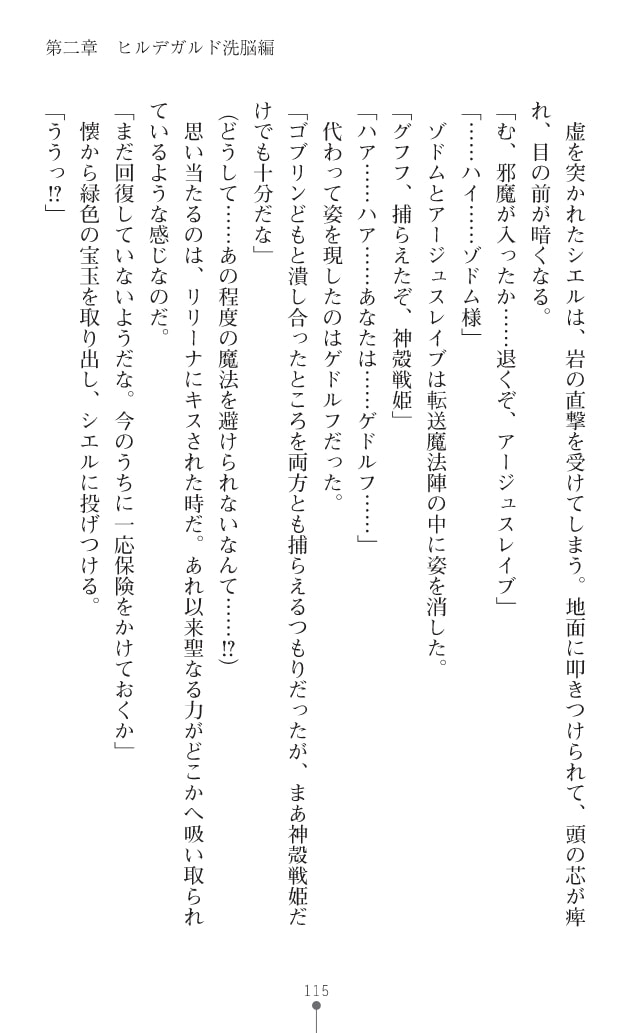 第二章　ヒルデガルド洗脳編

虚を突かれたシエルは、岩の直撃を受けてしまう。地面に叩きつけられて、頭の芯が痺れ、目の前が暗くなる。

「む、邪魔が入ったか……退くぞ、アージュスレイブ」

「……ハイ……ゾドム様」

ゾドムとアージュスレイブは転送魔法陣の中に姿を消した。

「グフフ、捕らえたぞ、神殻戦姫」

「ハア……ハア……あなたは……ゲドルフ……」

代わって姿を現したのはゲドルフだった。

「ゴブリンどもと潰し合ったところを両方とも捕らえるつもりだったが、まあ神殻戦姫だけでも十分だな」

（どうして……あの程度の魔法を避けられないなんて……!?）

思い当たるのは、リリーナにキスされた時だ。あれ以来聖なる力がどこかへ吸い取られているような感じなのだ。

「まだ回復していないようだな。今のうちに一応保険をかけておくか」

懐から緑色の宝玉を取り出し、シエルに投げつける。

「ううっ!?」

115